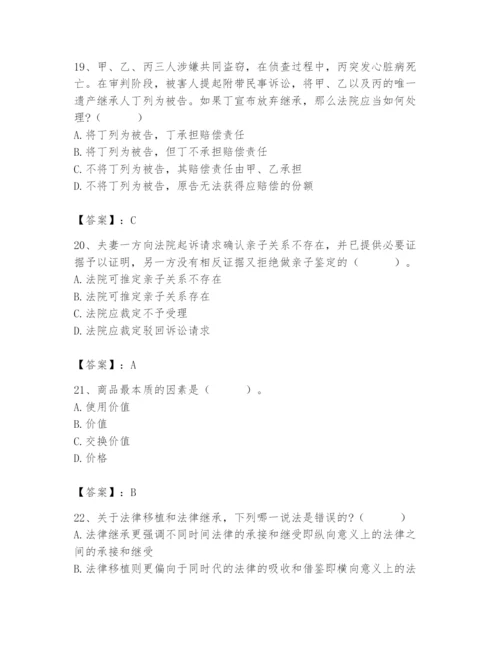 19、甲、乙、丙三人涉嫌共同盗窃，在侦查过程中，丙突发心脏病死亡。在审判阶段，被害人提起附带民事诉讼，将甲、乙以及丙的唯一遗产继承人丁列为被告。如果丁宣布放弃继承，那么法院应当如何处理？（　　）
A. 将丁列为被告，丁承担赔偿责任
B. 将丁列为被告，但丁不承担赔偿责任
C. 不将丁列为被告，其赔偿责任由甲、乙承担
D. 不将丁列为被告，原告无法获得应赔偿的份额

【答案】：C

20、夫妻一方向法院起诉请求确认亲子关系不存在，并已提供必要证据予以证明，另一方没有相反证据又拒绝做亲子鉴定的（　　）。
A. 法院可推定亲子关系不存在
B. 法院可推定亲子关系存在
C. 法院应裁定不予受理
D. 法院应裁定驳回诉讼请求

【答案】：A

21、商品最本质的因素是（　　）。
A. 使用价值
B. 价值
C. 交换价值
D. 价格

【答案】：B

22、关于法律移植和法律继承，下列哪一说法是错误的？（　　）
A. 法律继承更强调不同时间法律的承接和继受即纵向意义上的法律之间的承接和继受
B. 法律移植则更偏向于同时代的法律的吸收和借鉴即横向意义上的法